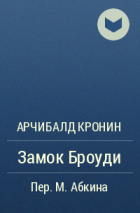 АРЧИБАЛД КРОНИН

Замок Броуди

Пер. М. Абкина